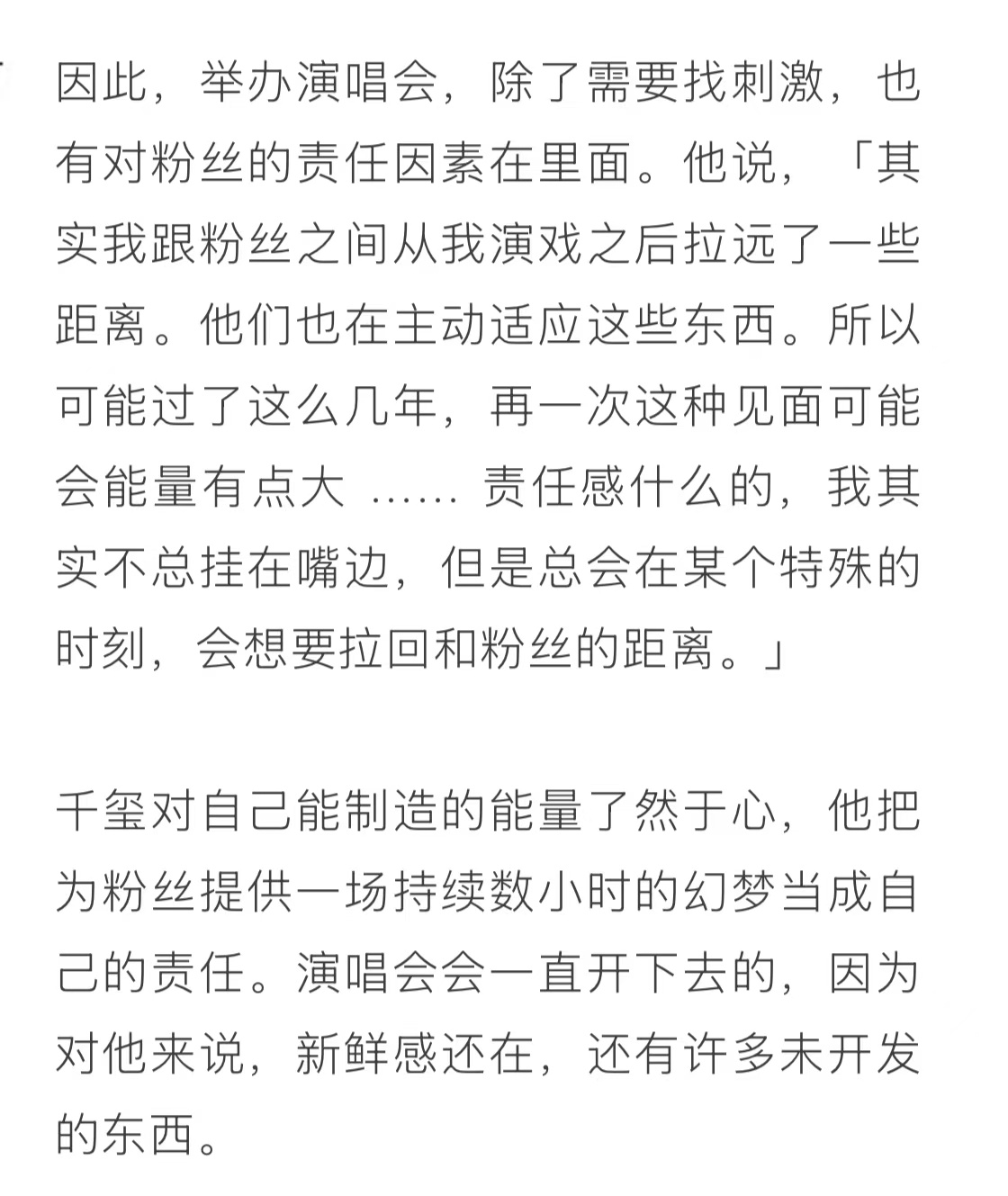 因此，举办演唱会，除了需要找刺激，也有对粉丝的责任因素在里面。他说，「其实我跟粉丝之间从我演戏之后拉远了一些距离。他们也在主动适应这些东西。所以可能过了这么几年，再一次这种见面可能会能量有点大 …… 责任感什么的，我其实不总挂在嘴边，但是总会在某个特殊的时刻，会想要拉回和粉丝的距离。」

千玺对自己能制造的能量了然于心，他把为粉丝提供一场持续数小时的幻梦当成自己的责任。演唱会会一直开下去的，因为对他来说，新鲜感还在，还有许多未开发的东西。